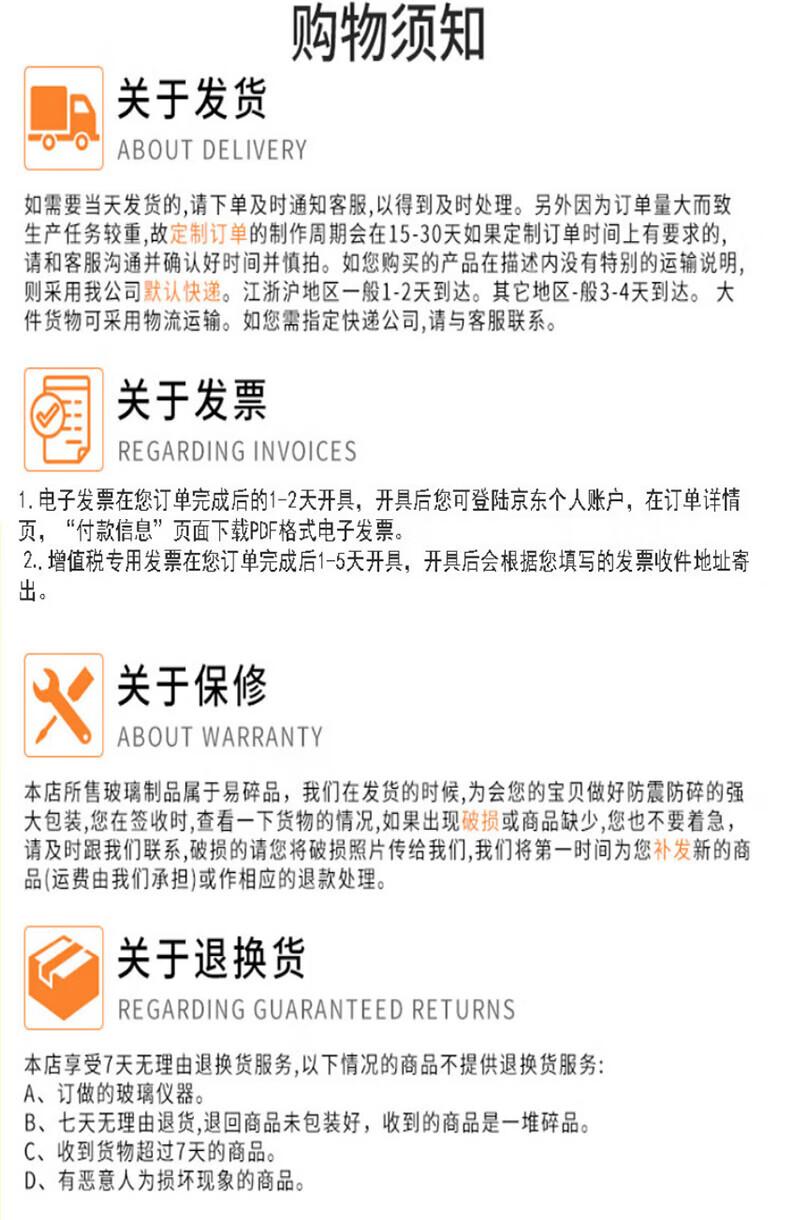 购物须知

关于发货
ABOUT DELIVERY

如需要当天发货的,请下单及时通知客服,以得到及时处理。另外因为订单量大而致生产任务较重,故定制订单的制作周期会在15-30天如果定制订单时间上有要求的,请和客服沟通并确认好时间并慎拍。如您购买的产品在描述内没有特别的运输说明,则采用我公司默认快递。江浙沪地区一般1-2天到达。其它地区-般3-4天到达。大件货物可采用物流运输。如您需指定快递公司,请与客服联系。

关于发票
REGARDING INVOICES

1.电子发票在您订单完成后的1-2天开具，开具后您可登陆京东个人账户，在订单详情页，“付款信息”页面下载PDF格式电子发票。

2.,增值税专用发票在您订单完成后1-5天开具，开具后会根据您填写的发票收件地址寄出。

关于保修
ABOUT WARRANTY

本店所售玻璃制品属于易碎品，我们在发货的时候,为会您的宝贝做好防震防碎的强大包装,您在签收时,查看一下货物的情况,如果出现破损或商品缺少,您也不要着急,请及时跟我们联系,破损的请您将破损照片传给我们,我们将第一时间为您补发新的商品(运费由我们承担)或作相应的退款处理。

关于退换货
REGARDING GUARANTEED RETURNS

本店享受7天无理由退换货服务,以下情况的商品不提供退换货服务:
A、订做的玻璃仪器。
B、七天无理由退货,退回商品未包装好，收到的商品是一堆碎品。
C、收到货物超过7天的商品。
D、有恶意人为损坏现象的商品。